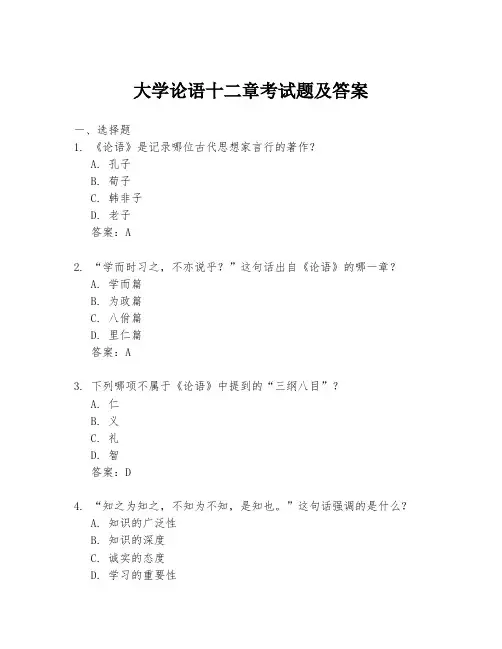 大学论语十二章考试题及答案

一、选择题

1. 《论语》是记录哪位古代思想家言行的著作？
A. 孔子
B. 荀子
C. 韩非子
D. 老子
答案：A

2. “学而时习之，不亦说乎？”这句话出自《论语》的哪一章？
A. 学而篇
B. 为政篇
C. 八佾篇
D. 里仁篇
答案：A

3. 下列哪项不属于《论语》中提到的“三纲八目”？
A. 仁
B. 义
C. 礼
D. 智
答案：D

4. “知之为知之，不知为不知，是知也。”这句话强调的是什么？
A. 知识的广泛性
B. 知识的深度
C. 诚实的态度
D. 学习的重要性